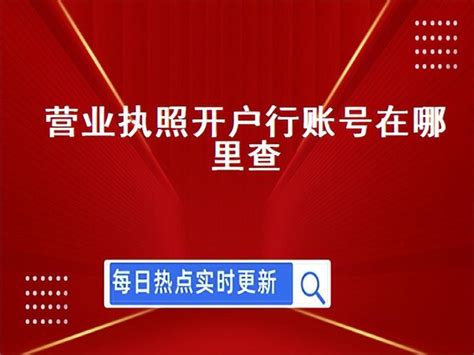 营业执照开户行账号在哪里查

每日热点实时更新